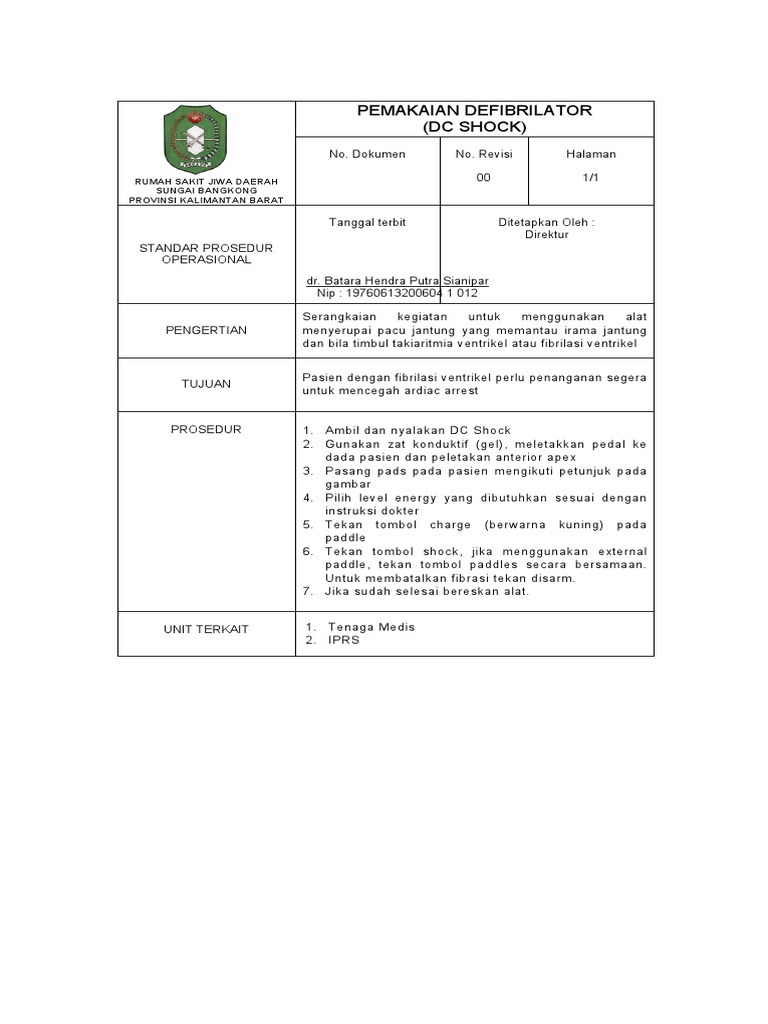 | RUMAH SAKIT JIWA DAERAH SUNGAI BANGKONG PROVINSI KALIMANTAN BARAT | PEMAKAIAN DEFIBRILATOR (DC SHOCK) | | |
|---|---|---|---|
| | No. Dokumen | No. Revisi 00 | Halaman 1/1 |
| STANDAR PROSEDUR OPERASIONAL | Tanggal terbit | Ditetapkan Oleh : Direktur dr. Batara Hendra Putra Sianipar Nip : 19760613200604 1 012 | |
| PENGERTIAN | Serangkaian kegiatan untuk menggunakan alat menyerupai pacu jantung yang memantau irama jantung dan bila timbul takiaritmia ventrikel atau fibrilasi ventrikel | | |
| TUJUAN | Pasien dengan fibrilasi ventrikel perlu penanganan segera untuk mencegah ardiac arrest | | |
| PROSEDUR | 1. Ambil dan nyalakan DC Shock 2. Gunakan zat konduktif (gel), meletakkan pedal ke dada pasien dan peletakan anterior apex 3. Pasang pads pada pasien mengikuti petunjuk pada gambar 4. Pilih level energy yang dibutuhkan sesuai dengan instruksi dokter 5. Tekan tombol charge (berwarna kuning) pada paddle 6. Tekan tombol shock, jika menggunakan external paddle, tekan tombol paddles secara bersamaan. Untuk membatalkan fibrasi tekan disarm. 7. Jika sudah selesai bereskan alat. | | |
| UNIT TERKAIT | 1. Tenaga Medis 2. IPRS | | |